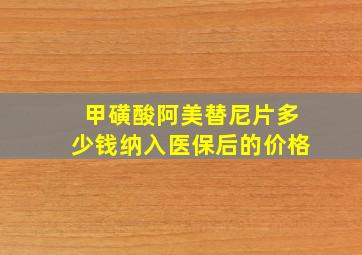 甲磺酸阿美替尼片多少钱纳入医保后的价格